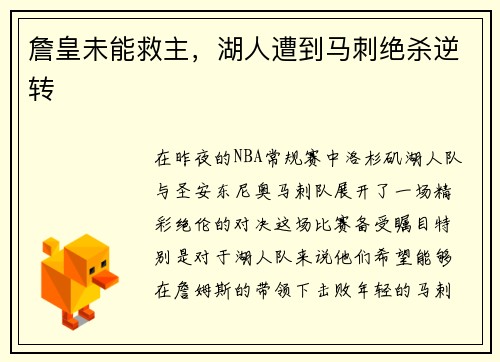 詹皇未能救主，湖人遭到马刺绝杀逆转

在昨夜的NBA常规赛中洛杉矶湖人队与圣安东尼奥马刺队展开了一场精彩绝伦的对决这场比赛备受瞩目特别是对于湖人队来说他们希望能够在詹姆斯的带领下击败年轻的马刺